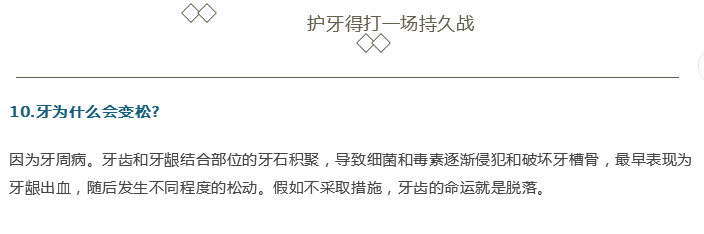 护牙得打一场持久战

10.牙为什么会变松?

因为牙周病。牙齿和牙龈结合部位的牙石积聚，导致细菌和毒素逐渐侵犯和破坏牙槽骨，最早表现为牙龈出血，随后发生不同程度的松动。假如不采取措施，牙齿的命运就是脱落。